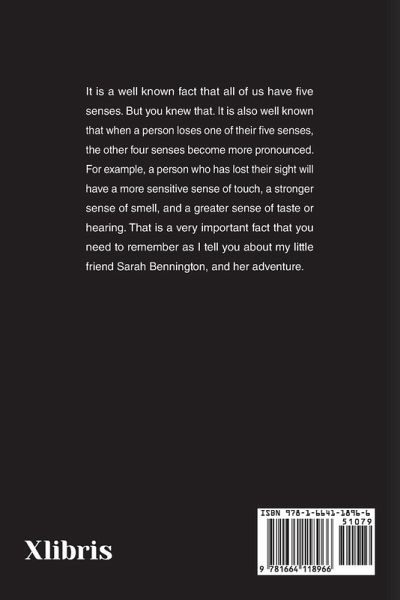 It is a well known fact that all of us have five senses. But you knew that. It is also well known that when a person loses one of their five senses, the other four senses become more pronounced. For example, a person who has lost their sight will have a more sensitive sense of touch, a stronger sense of smell, and a greater sense of taste or hearing. That is a very important fact that you need to remember as I tell you about my little friend Sarah Bennington, and her adventure.

Xlibris

ISBN 978-1-6641-1896-6

51079

9 781664 118966